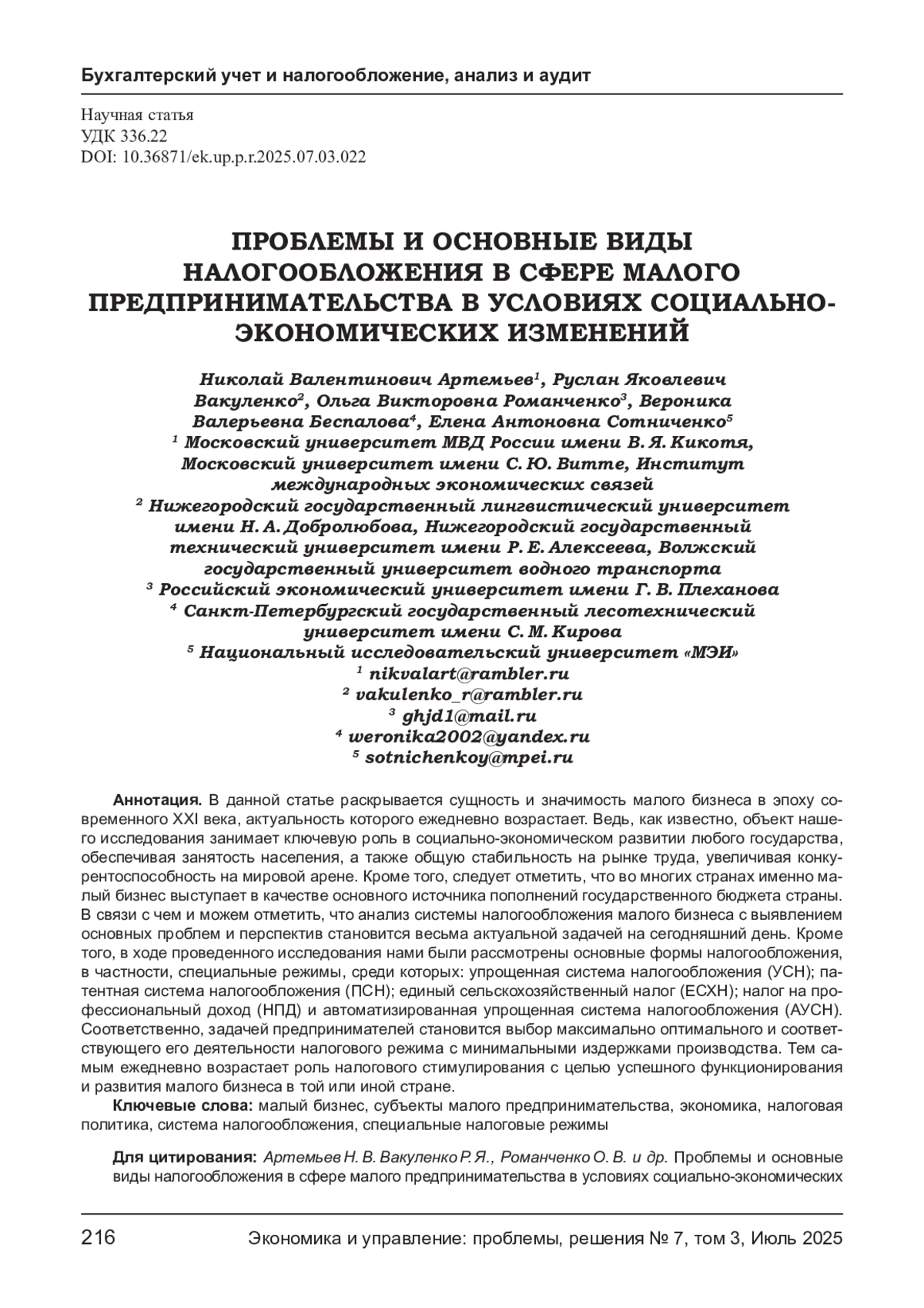 Бухгалтерский учет и налогообложение, анализ и аудит

Научная статья
УДК 336.22
DOI: 10.36871/ek.up.p.r.2025.07.03.022

ПРОБЛЕМЫ И ОСНОВНЫЕ ВИДЫ НАЛОГООБЛОЖЕНИЯ В СФЕРЕ МАЛОГО ПРЕДПРИНИМАТЕЛЬСТВА В УСЛОВИЯХ СОЦИАЛЬНО-ЭКОНОМИЧЕСКИХ ИЗМЕНЕНИЙ

Николай Валентинович Артемьев$^1$, Руслан Яковлевич Вакуленко$^2$, Ольга Викторовна Романченко$^3$, Вероника Валерьевна Беспалова$^4$, Елена Антоновна Сотниченко$^5$
$^1$ Московский университет МВД России имени В. Я. Кикотя, Московский университет имени С. Ю. Витте, Институт международных экономических связей
$^2$ Нижегородский государственный лингвистический университет имени Н. А. Добролюбова, Нижегородский государственный технический университет имени Р. Е. Алексеева, Волжский государственный университет водного транспорта
$^3$ Российский экономический университет имени Г. В. Плеханова
$^4$ Санкт-Петербургский государственный лесотехнический университет имени С. М. Кирова
$^5$ Национальный исследовательский университет «МЭИ»
$^1$ nikvalart@rambler.ru
$^2$ vakulenko_r@rambler.ru
$^3$ ghjd1@mail.ru
$^4$ weronika2002@yandex.ru
$^5$ sotnichenkoy@mpei.ru

Аннотация. В данной статье раскрывается сущность и значимость малого бизнеса в эпоху современного XXI века, актуальность которого ежедневно возрастает. Ведь, как известно, объект нашего исследования занимает ключевую роль в социально-экономическом развитии любого государства, обеспечивая занятость населения, а также общую стабильность на рынке труда, увеличивая конкурентоспособность на мировой арене. Кроме того, следует отметить, что во многих странах именно малый бизнес выступает в качестве основного источника пополнений государственного бюджета страны. В связи с чем и можем отметить, что анализ системы налогообложения малого бизнеса с выявлением основных проблем и перспектив становится весьма актуальной задачей на сегодняшний день. Кроме того, в ходе проведенного исследования нами были рассмотрены основные формы налогообложения, в частности, специальные режимы, среди которых: упрощенная система налогообложения (УСН); патентная система налогообложения (ПСН); единый сельскохозяйственный налог (ЕСХН); налог на профессиональный доход (НПД) и автоматизированная упрощенная система налогообложения (АУСН). Соответственно, задачей предпринимателей становится выбор максимально оптимального и соответствующего его деятельности налогового режима с минимальными издержками производства. Тем самым ежедневно возрастает роль налогового стимулирования с целью успешного функционирования и развития малого бизнеса в той или иной стране.
Ключевые слова: малый бизнес, субъекты малого предпринимательства, экономика, налоговая политика, система налогообложения, специальные налоговые режимы

Для цитирования: Артемьев Н. В. Вакуленко Р. Я., Романченко О. В. и др. Проблемы и основные виды налогообложения в сфере малого предпринимательства в условиях социально-экономических

216 Экономика и управление: проблемы, решения № 7, том 3, Июль 2025